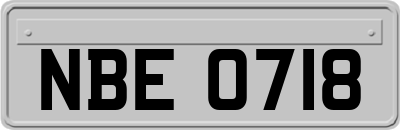 NBE 0718